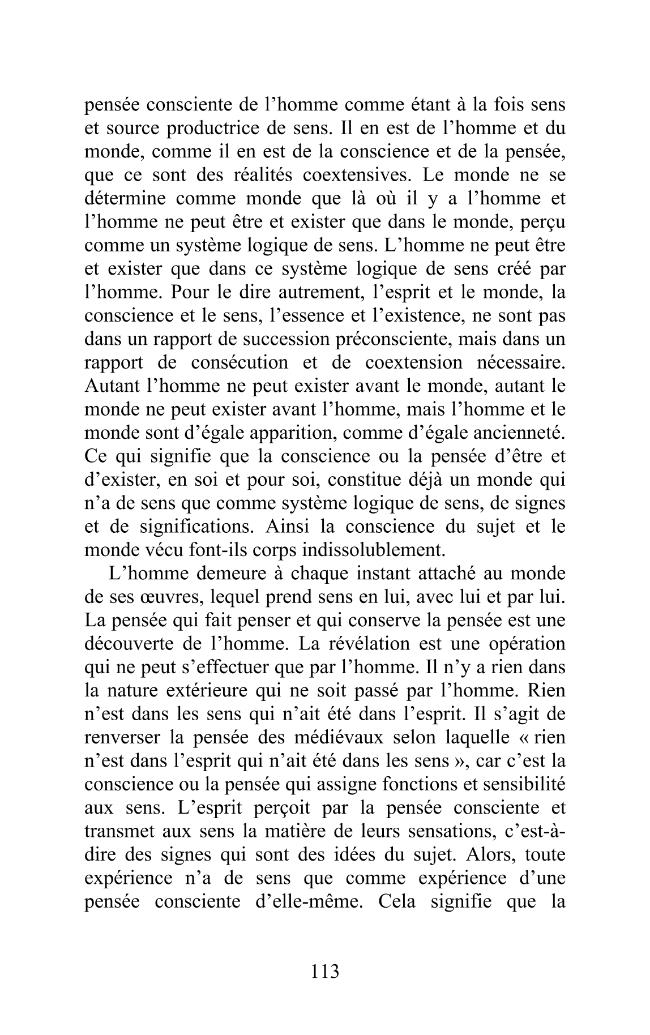 pensée consciente de l'homme comme étant à la fois sens et source productrice de sens. Il en est de l'homme et du monde, comme il en est de la conscience et de la pensée, que ce sont des réalités coextensives. Le monde ne se détermine comme monde que là où il y a l'homme et l'homme ne peut être et exister que dans le monde, perçu comme un système logique de sens. L'homme ne peut être et exister que dans ce système logique de sens créé par l'homme. Pour le dire autrement, l'esprit et le monde, la conscience et le sens, l'essence et l'existence, ne sont pas dans un rapport de succession préconsciente, mais dans un rapport de consécution et de coextension nécessaire. Autant l'homme ne peut exister avant le monde, autant le monde ne peut exister avant l'homme, mais l'homme et le monde sont d'égale apparition, comme d'égale ancienneté. Ce qui signifie que la conscience ou la pensée d'être et d'exister, en soi et pour soi, constitue déjà un monde qui n'a de sens que comme système logique de sens, de signes et de significations. Ainsi la conscience du sujet et le monde vécu font-ils corps indissolublement.

L'homme demeure à chaque instant attaché au monde de ses œuvres, lequel prend sens en lui, avec lui et par lui. La pensée qui fait penser et qui conserve la pensée est une découverte de l'homme. La révélation est une opération qui ne peut s'effectuer que par l'homme. Il n'y a rien dans la nature extérieure qui ne soit passé par l'homme. Rien n'est dans les sens qui n'ait été dans l'esprit. Il s'agit de renverser la pensée des médiévaux selon laquelle « rien n'est dans l'esprit qui n'ait été dans les sens », car c'est la conscience ou la pensée qui assigne fonctions et sensibilité aux sens. L'esprit perçoit par la pensée consciente et transmet aux sens la matière de leurs sensations, c'est-à-dire des signes qui sont des idées du sujet. Alors, toute expérience n'a de sens que comme expérience d'une pensée consciente d'elle-même. Cela signifie que la

113